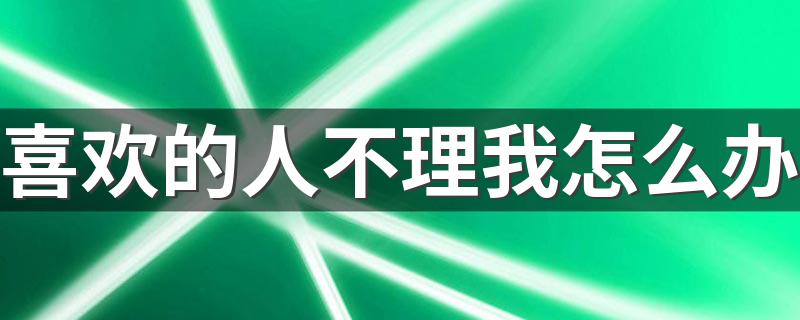 喜欢的人不理我怎么办